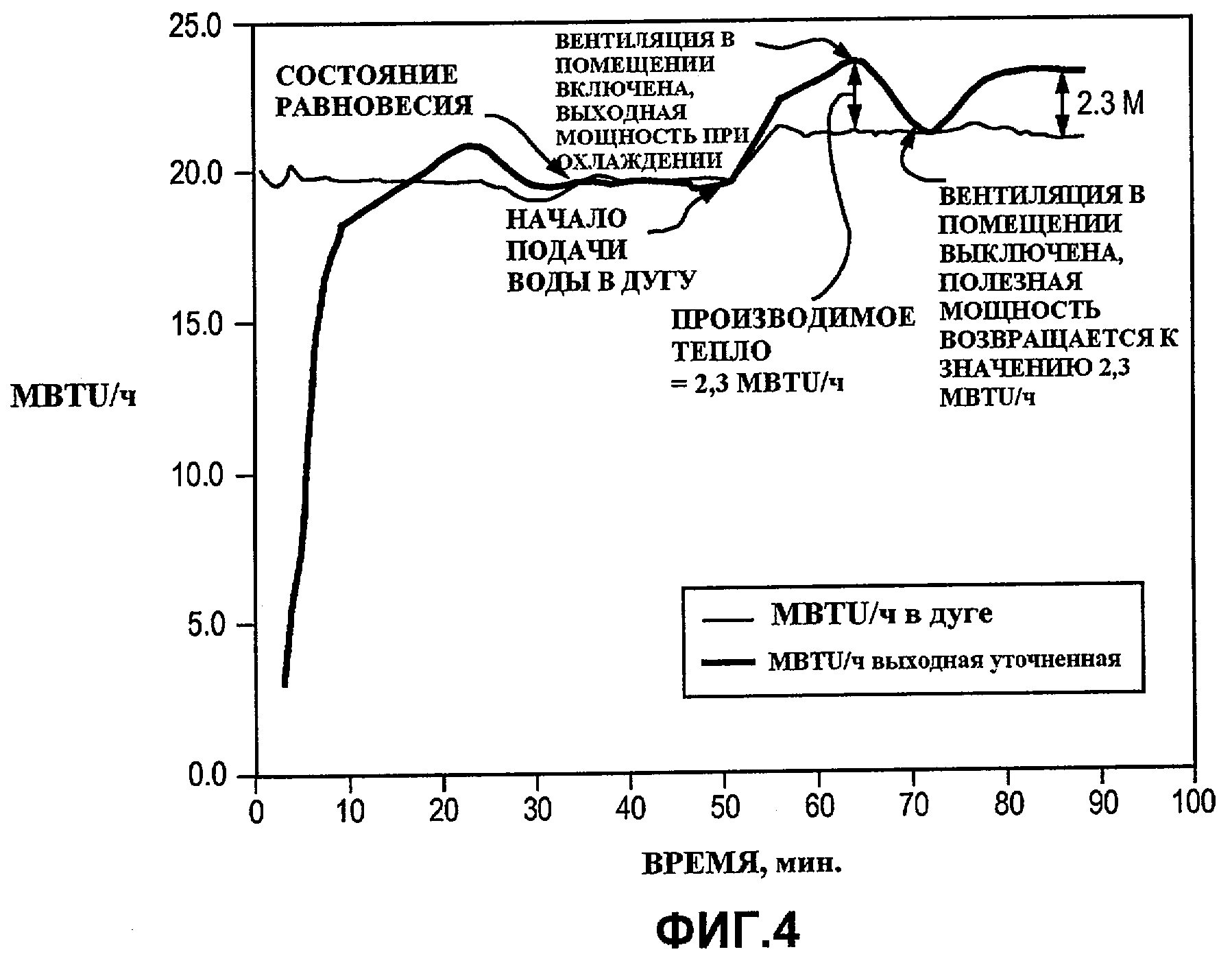 25.0

20.0

15.0

10.0

5.0

0.0

MBTU/ч

СОСТОЯНИЕ РАВНОВЕСИЯ

ВЕНТИЛЯЦИЯ В ПОМЕЩЕНИИ ВКЛЮЧЕНА, ВЫХОДНАЯ МОЩНОСТЬ ПРИ ОХЛАЖДЕНИИ

2.3 M

НАЧАЛО ПОДАЧИ ВОДЫ В ДУГУ

ПРОИЗВОДИМОЕ ТЕПЛО = 2,3 MBTU/ч

ВЕНТИЛЯЦИЯ В ПОМЕЩЕНИИ ВЫКЛЮЧЕНА, ПОЛЕЗНАЯ МОЩНОСТЬ ВОЗВРАЩАЕТСЯ К ЗНАЧЕНИЮ 2,3 MBTU/ч

MBTU/ч в дуге

MBTU/ч выходная уточненная

0 10 20 30 40 50 60 70 80 90 100

ВРЕМЯ, мин.

ФИГ.4